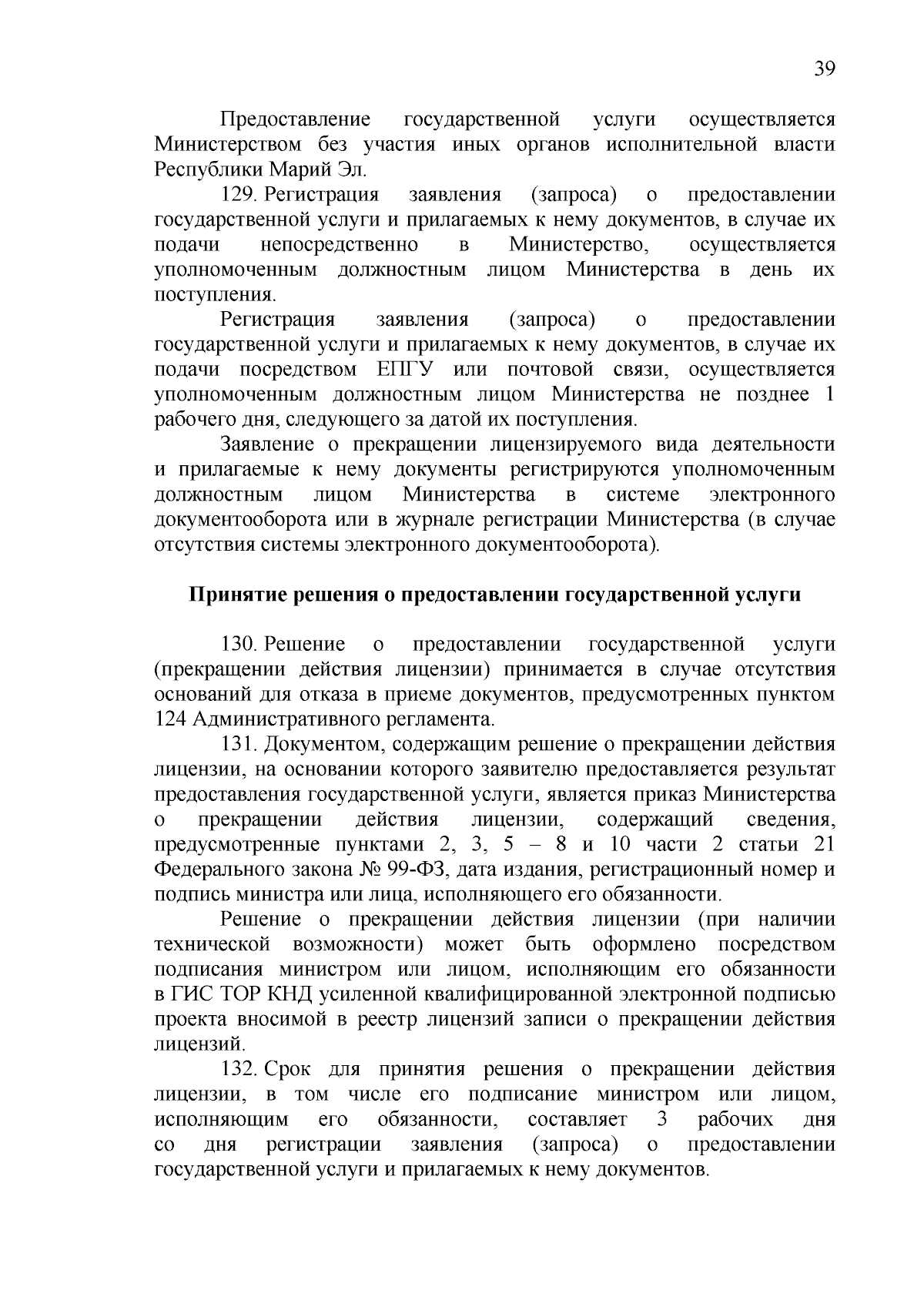 39

Предоставление государственной услуги осуществляется Министерством без участия иных органов исполнительной власти Республики Марий Эл.

129. Регистрация заявления (запроса) о предоставлении государственной услуги и прилагаемых к нему документов, в случае их подачи непосредственно в Министерство, осуществляется уполномоченным должностным лицом Министерства в день их поступления.

Регистрация заявления (запроса) о предоставлении государственной услуги и прилагаемых к нему документов, в случае их подачи посредством ЕПГУ или почтовой связи, осуществляется уполномоченным должностным лицом Министерства не позднее 1 рабочего дня, следующего за датой их поступления.

Заявление о прекращении лицензируемого вида деятельности и прилагаемые к нему документы регистрируются уполномоченным должностным лицом Министерства в системе электронного документооборота или в журнале регистрации Министерства (в случае отсутствия системы электронного документооборота).

Принятие решения о предоставлении государственной услуги

130. Решение о предоставлении государственной услуги (прекращении действия лицензии) принимается в случае отсутствия оснований для отказа в приеме документов, предусмотренных пунктом 124 Административного регламента.

131. Документом, содержащим решение о прекращении действия лицензии, на основании которого заявителю предоставляется результат предоставления государственной услуги, является приказ Министерства о прекращении действия лицензии, содержащий сведения, предусмотренные пунктами 2, 3, 5 – 8 и 10 части 2 статьи 21 Федерального закона № 99-ФЗ, дата издания, регистрационный номер и подпись министра или лица, исполняющего его обязанности.

Решение о прекращении действия лицензии (при наличии технической возможности) может быть оформлено посредством подписания министром или лицом, исполняющим его обязанности в ГИС ТОР КНД усиленной квалифицированной электронной подписью проекта вносимой в реестр лицензий записи о прекращении действия лицензий.

132. Срок для принятия решения о прекращении действия лицензии, в том числе его подписание министром или лицом, исполняющим его обязанности, составляет 3 рабочих дня со дня регистрации заявления (запроса) о предоставлении государственной услуги и прилагаемых к нему документов.